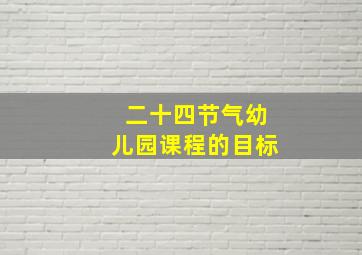 二十四节气幼儿园课程的目标